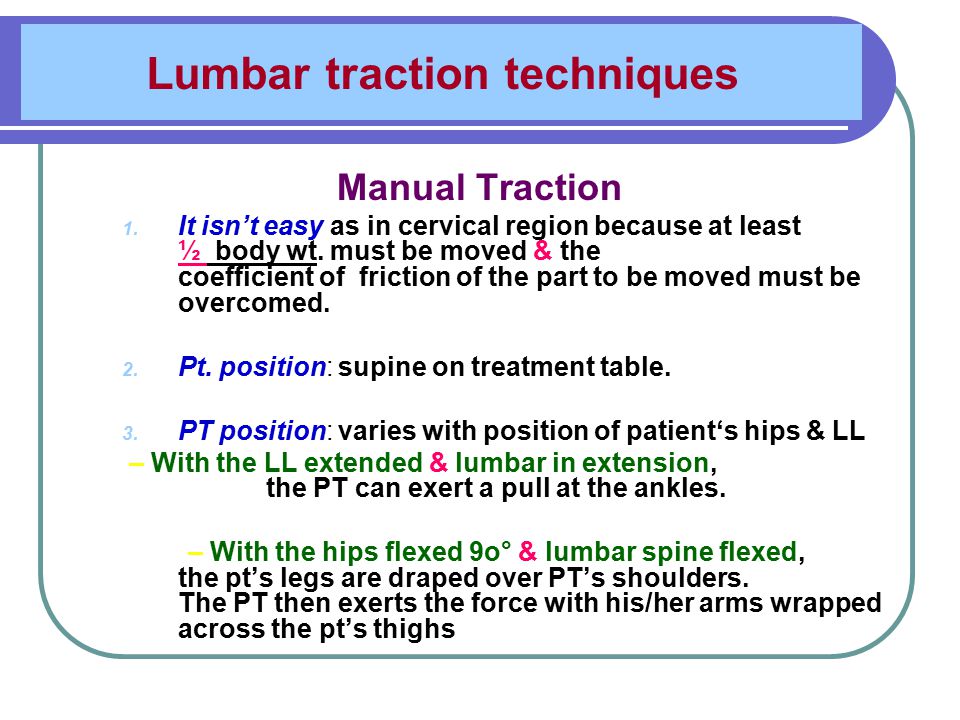 Lumbar traction techniques

Manual Traction

1. It isn't easy as in cervical region because at least ½ body wt. must be moved & the coefficient of friction of the part to be moved must be overcomed.

2. Pt. position: supine on treatment table.

3. PT position: varies with position of patient's hips & LL

– With the LL extended & lumbar in extension, the PT can exert a pull at the ankles.

– With the hips flexed 9o° & lumbar spine flexed, the pt's legs are draped over PT's shoulders. The PT then exerts the force with his/her arms wrapped across the pt's thighs